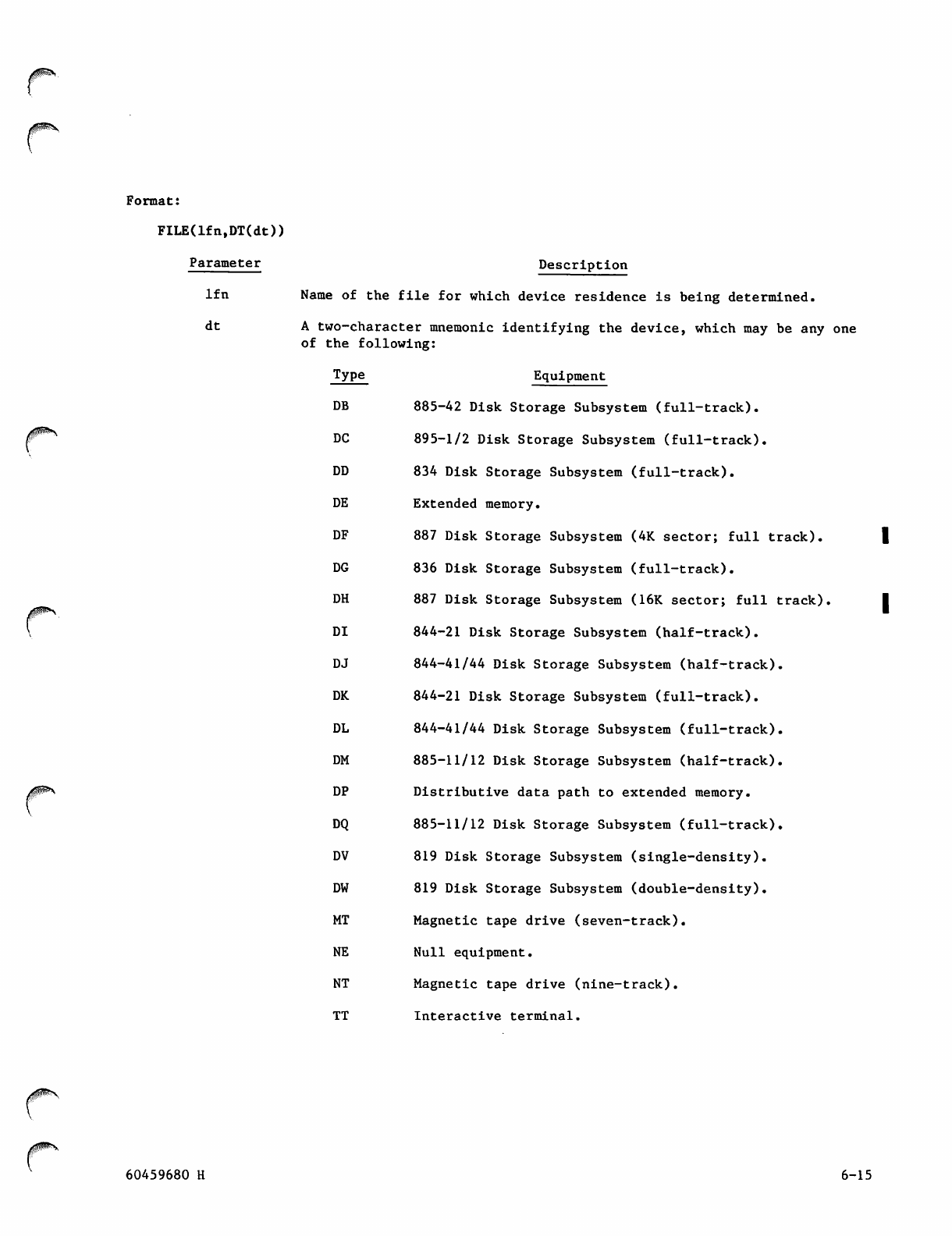 Format:

FILE(lfn,DT(dt))

| Parameter | Description |
|---|---|
| lfn | Name of the file for which device residence is being determined. |
| dt | A two-character mnemonic identifying the device, which may be any one of the following: |

| Type | Equipment |
|---|---|
| DB | 885-42 Disk Storage Subsystem (full-track). |
| DC | 895-1/2 Disk Storage Subsystem (full-track). |
| DD | 834 Disk Storage Subsystem (full-track). |
| DE | Extended memory. |
| DF | 887 Disk Storage Subsystem (4K sector; full track). |
| DG | 836 Disk Storage Subsystem (full-track). |
| DH | 887 Disk Storage Subsystem (16K sector; full track). |
| DI | 844-21 Disk Storage Subsystem (half-track). |
| DJ | 844-41/44 Disk Storage Subsystem (half-track). |
| DK | 844-21 Disk Storage Subsystem (full-track). |
| DL | 844-41/44 Disk Storage Subsystem (full-track). |
| DM | 885-11/12 Disk Storage Subsystem (half-track). |
| DP | Distributive data path to extended memory. |
| DQ | 885-11/12 Disk Storage Subsystem (full-track). |
| DV | 819 Disk Storage Subsystem (single-density). |
| DW | 819 Disk Storage Subsystem (double-density). |
| MT | Magnetic tape drive (seven-track). |
| NE | Null equipment. |
| NT | Magnetic tape drive (nine-track). |
| TT | Interactive terminal. |

60459680 H

6-15